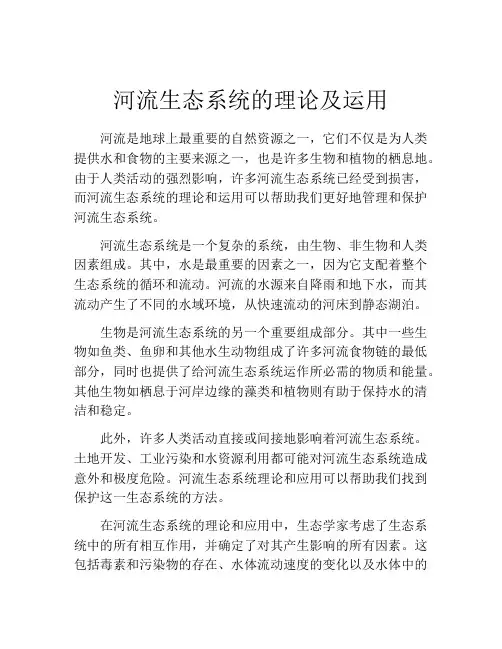 河流生态系统的理论及运用

河流是地球上最重要的自然资源之一，它们不仅是为人类提供水和食物的主要来源之一，也是许多生物和植物的栖息地。由于人类活动的强烈影响，许多河流生态系统已经受到损害，而河流生态系统的理论和运用可以帮助我们更好地管理和保护河流生态系统。

河流生态系统是一个复杂的系统，由生物、非生物和人类因素组成。其中，水是最重要的因素之一，因为它支配着整个生态系统的循环和流动。河流的水源来自降雨和地下水，而其流动产生了不同的水域环境，从快速流动的河床到静态湖泊。

生物是河流生态系统的另一个重要组成部分。其中一些生物如鱼类、鱼卵和其他水生动物组成了许多河流食物链的最低部分，同时也提供了给河流生态系统运作所必需的物质和能量。其他生物如栖息于河岸边缘的藻类和植物则有助于保持水的清洁和稳定。

此外，许多人类活动直接或间接地影响着河流生态系统。土地开发、工业污染和水资源利用都可能对河流生态系统造成意外和极度危险。河流生态系统理论和应用可以帮助我们找到保护这一生态系统的方法。

在河流生态系统的理论和应用中，生态学家考虑了生态系统中的所有相互作用，并确定了对其产生影响的所有因素。这包括毒素和污染物的存在、水体流动速度的变化以及水体中的